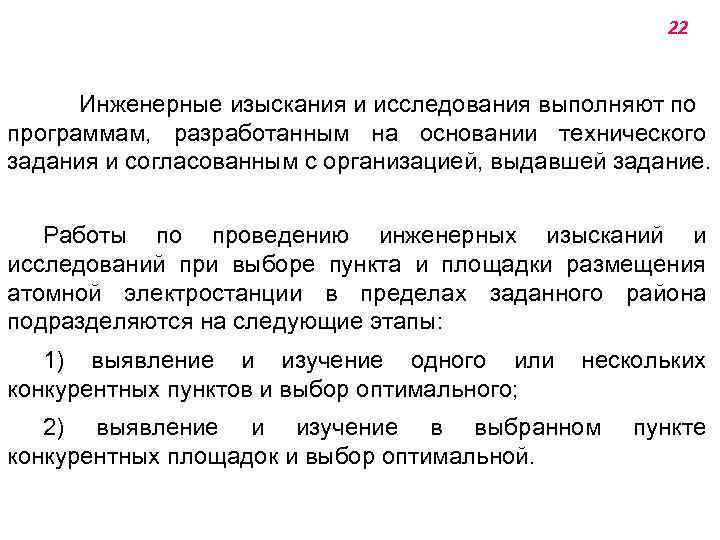 22

Инженерные изыскания и исследования выполняют по программам, разработанным на основании технического задания и согласованным с организацией, выдавшей задание.

Работы по проведению инженерных изысканий и исследований при выборе пункта и площадки размещения атомной электростанции в пределах заданного района подразделяются на следующие этапы:

1) выявление и изучение одного или нескольких конкурентных пунктов и выбор оптимального;

2) выявление и изучение в выбранном пункте конкурентных площадок и выбор оптимальной.